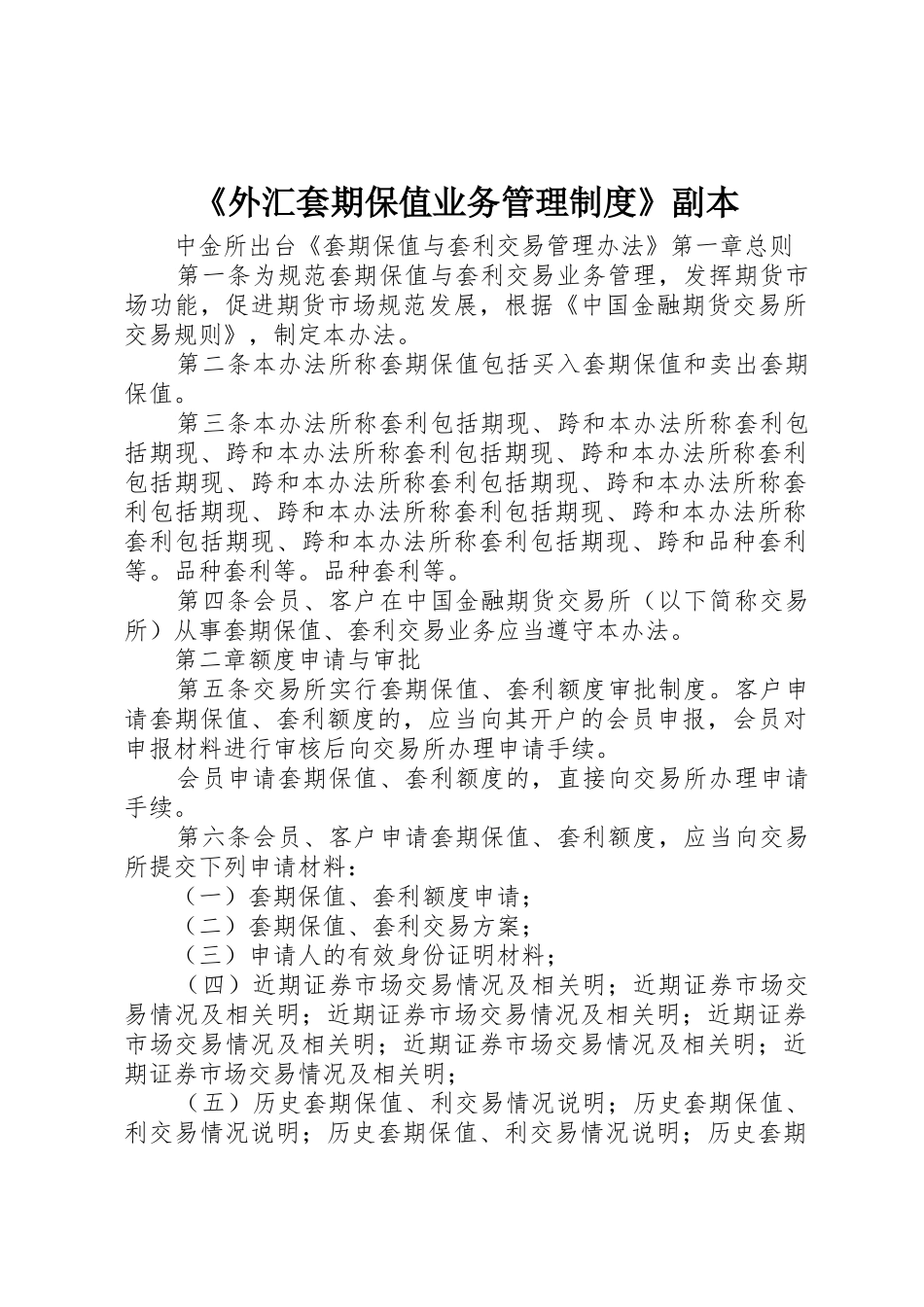 《外汇套期保值业务管理制度》副本

中金所出台《套期保值与套利交易管理办法》第一章总则

第一条为规范套期保值与套利交易业务管理，发挥期货市场功能，促进期货市场规范发展，根据《中国金融期货交易所交易规则》，制定本办法。

第二条本办法所称套期保值包括买入套期保值和卖出套期保值。

第三条本办法所称套利包括期现、跨和本办法所称套利包括期现、跨和本办法所称套利包括期现、跨和本办法所称套利包括期现、跨和本办法所称套利包括期现、跨和本办法所称套利包括期现、跨和本办法所称套利包括期现、跨和本办法所称套利包括期现、跨和本办法所称套利包括期现、跨和品种套利等。品种套利等。品种套利等。

第四条会员、客户在中国金融期货交易所（以下简称交易所）从事套期保值、套利交易业务应当遵守本办法。

第二章额度申请与审批

第五条交易所实行套期保值、套利额度审批制度。客户申请套期保值、套利额度的，应当向其开户的会员申报，会员对申报材料进行审核后向交易所办理申请手续。

会员申请套期保值、套利额度的，直接向交易所办理申请手续。

第六条会员、客户申请套期保值、套利额度，应当向交易所提交下列申请材料：

（一）套期保值、套利额度申请；

（二）套期保值、套利交易方案；

（三）申请人的有效身份证明材料；

（四）近期证券市场交易情况及相关明；近期证券市场交易情况及相关明；近期证券市场交易情况及相关明；近期证券市场交易情况及相关明；近期证券市场交易情况及相关明；近期证券市场交易情况及相关明；

（五）历史套期保值、利交易情况说明；历史套期保值、利交易情况说明；历史套期保值、利交易情况说明；历史套期